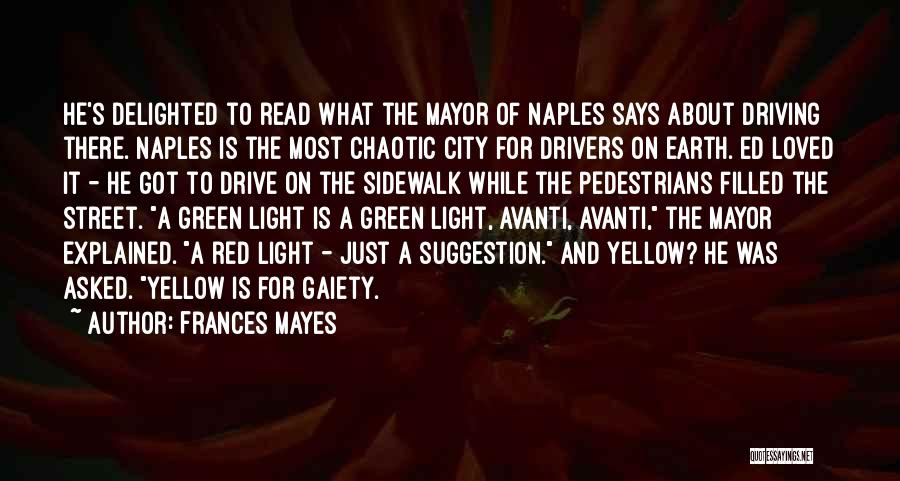 HE'S DELIGHTED TO READ WHAT THE MAYOR OF NAPLES SAYS ABOUT DRIVING THERE. NAPLES IS THE MOST CHAOTIC CITY FOR DRIVERS ON EARTH. ED LOVED IT - HE GOT TO DRIVE ON THE SIDEWALK WHILE THE PEDESTRIANS FILLED THE STREET. "A GREEN LIGHT IS A GREEN LIGHT, AVANTI, AVANTI," THE MAYOR EXPLAINED. "A RED LIGHT - JUST A SUGGESTION." AND YELLOW? HE WAS ASKED. "YELLOW IS FOR GAIETY.

~ AUTHOR: FRANCES MAYES

QUOTESSAYINGS.NET